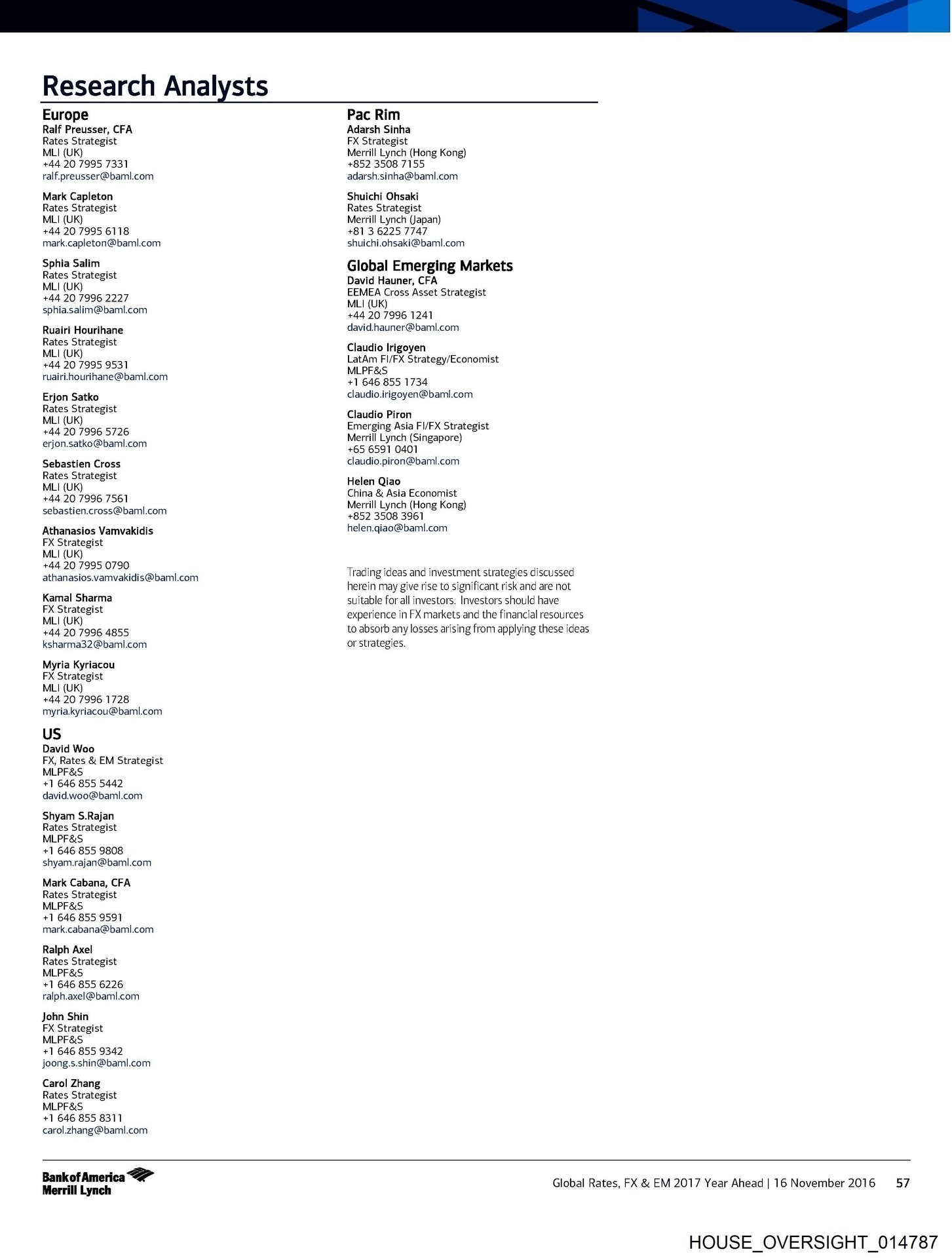 Research Analysts

Europe
Ralf Preusser, CFA
Rates Strategist
MLI (UK)
+44 20 7995 7331
ralf.preusser@baml.com

Mark Capleton
Rates Strategist
MLI (UK)
+44 20 7995 6118
mark.capleton@baml.com

Sphia Salim
Rates Strategist
MLI (UK)
+44 20 7996 2227
sphia.salim@baml.com

Ruairi Hourihane
Rates Strategist
MLI (UK)
+44 20 7995 9531
ruairi.hourihane@baml.com

Erjon Satko
Rates Strategist
MLI (UK)
+44 20 7996 5726
erjon.satko@baml.com

Sebastien Cross
Rates Strategist
MLI (UK)
+44 20 7996 7561
sebastien.cross@baml.com

Athanasios Vamvakidis
FX Strategist
MLI (UK)
+44 20 7995 0790
athanasios.vamvakidis@baml.com

Kamal Sharma
FX Strategist
MLI (UK)
+44 20 7996 4855
ksharma32@baml.com

Myria Kyriacou
FX Strategist
MLI (UK)
+44 20 7996 1728
myria.kyriacou@baml.com

US
David Woo
FX, Rates & EM Strategist
MLPF&S
+1 646 855 5442
david.woo@baml.com

Shyam S.Rajan
Rates Strategist
MLPF&S
+1 646 855 9808
shyam.rajan@baml.com

Mark Cabana, CFA
Rates Strategist
MLPF&S
+1 646 855 9591
mark.cabana@baml.com

Ralph Axel
Rates Strategist
MLPF&S
+1 646 855 6226
ralph.axel@baml.com

John Shin
FX Strategist
MLPF&S
+1 646 855 9342
joong.s.shin@baml.com

Carol Zhang
Rates Strategist
MLPF&S
+1 646 855 8311
carol.zhang@baml.com

Pac Rim
Adarsh Sinha
FX Strategist
Merrill Lynch (Hong Kong)
+852 3508 7155
adarsh.sinha@baml.com

Shuichi Ohsaki
Rates Strategist
Merrill Lynch (Japan)
+81 3 6225 7747
shuichi.ohsaki@baml.com

Global Emerging Markets
David Hauner, CFA
EEMEA Cross Asset Strategist
MLI (UK)
+44 20 7996 1241
david.hauner@baml.com

Claudio Irigoyen
LatAm FI/FX Strategy/Economist
MLPF&S
+1 646 855 1734
claudio.irigoyen@baml.com

Claudio Piron
Emerging Asia FI/FX Strategist
Merrill Lynch (Singapore)
+65 6591 0401
claudio.piron@baml.com

Helen Qiao
China & Asia Economist
Merrill Lynch (Hong Kong)
+852 3508 3961
helen.qiao@baml.com

Trading ideas and investment strategies discussed herein may give rise to significant risk and are not suitable for all investors. Investors should have experience in FX markets and the financial resources to absorb any losses arising from applying these ideas or strategies.

Bank of America
Merrill Lynch

Global Rates, FX & EM 2017 Year Ahead | 16 November 2016 57

HOUSE_OVERSIGHT_014787